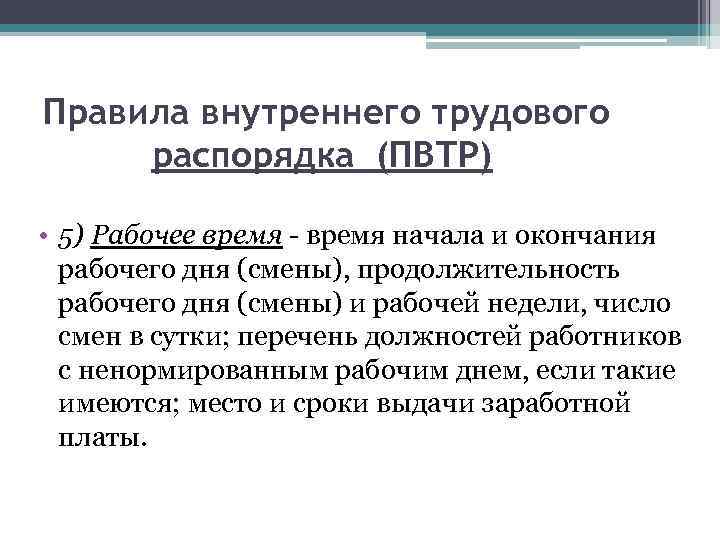 Правила внутреннего трудового распорядка (ПВТР)

• 5) Рабочее время - время начала и окончания рабочего дня (смены), продолжительность рабочего дня (смены) и рабочей недели, число смен в сутки; перечень должностей работников с ненормированным рабочим днем, если такие имеются; место и сроки выдачи заработной платы.